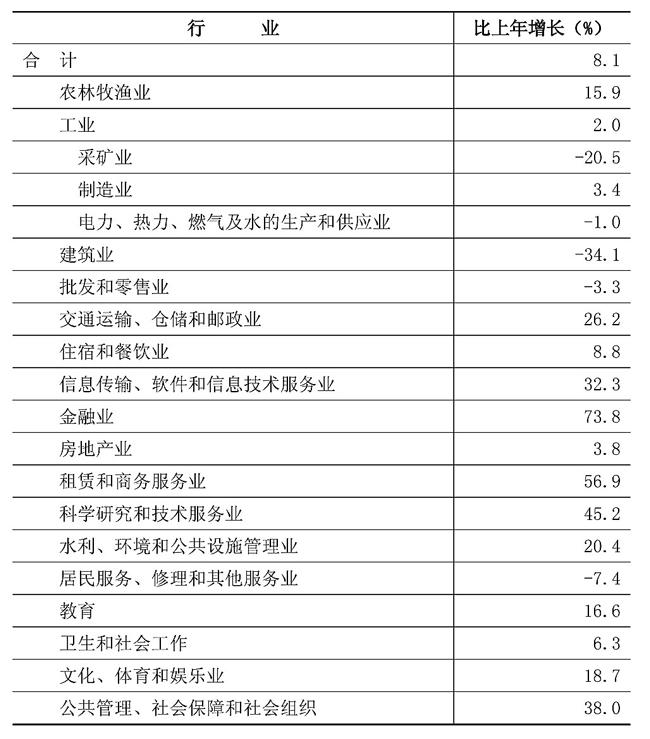 | 行　　业 | 比上年增长（%） |
|---|---|
| 合　计 | 8.1 |
| 农林牧渔业 | 15.9 |
| 工业 | 2.0 |
| 采矿业 | -20.5 |
| 制造业 | 3.4 |
| 电力、热力、燃气及水的生产和供应业 | -1.0 |
| 建筑业 | -34.1 |
| 批发和零售业 | -3.3 |
| 交通运输、仓储和邮政业 | 26.2 |
| 住宿和餐饮业 | 8.8 |
| 信息传输、软件和信息技术服务业 | 32.3 |
| 金融业 | 73.8 |
| 房地产业 | 3.8 |
| 租赁和商务服务业 | 56.9 |
| 科学研究和技术服务业 | 45.2 |
| 水利、环境和公共设施管理业 | 20.4 |
| 居民服务、修理和其他服务业 | -7.4 |
| 教育 | 16.6 |
| 卫生和社会工作 | 6.3 |
| 文化、体育和娱乐业 | 18.7 |
| 公共管理、社会保障和社会组织 | 38.0 |